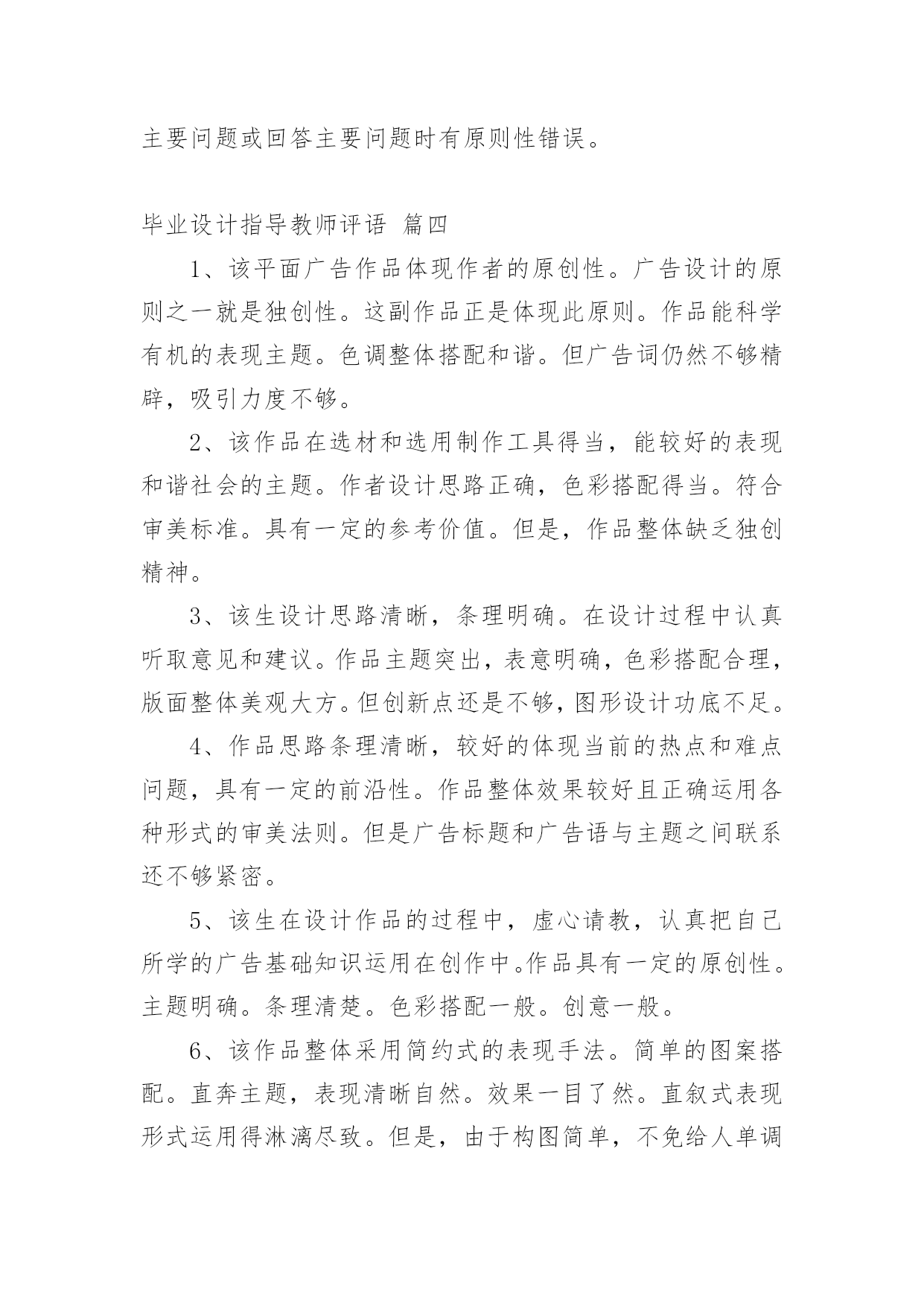 主要问题或回答主要问题时有原则性错误。

毕业设计指导教师评语 篇四

1、该平面广告作品体现作者的原创性。广告设计的原则之一就是独创性。这副作品正是体现此原则。作品能科学有机的表现主题。色调整体搭配和谐。但广告词仍然不够精辟，吸引力度不够。

2、该作品在选材和选用制作工具得当，能较好的表现和谐社会的主题。作者设计思路正确，色彩搭配得当。符合审美标准。具有一定的参考价值。但是，作品整体缺乏独创精神。

3、该生设计思路清晰，条理明确。在设计过程中认真听取意见和建议。作品主题突出，表意明确，色彩搭配合理，版面整体美观大方。但创新点还是不够，图形设计功底不足。

4、作品思路条理清晰，较好的体现当前的热点和难点问题，具有一定的前沿性。作品整体效果较好且正确运用各种形式的审美法则。但是广告标题和广告语与主题之间联系还不够紧密。

5、该生在设计作品的过程中，虚心请教，认真把自己所学的广告基础知识运用在创作中。作品具有一定的原创性。主题明确。条理清楚。色彩搭配一般。创意一般。

6、该作品整体采用简约式的表现手法。简单的图案搭配。直奔主题，表现清晰自然。效果一目了然。直叙式表现形式运用得淋漓尽致。但是，由于构图简单，不免给人单调